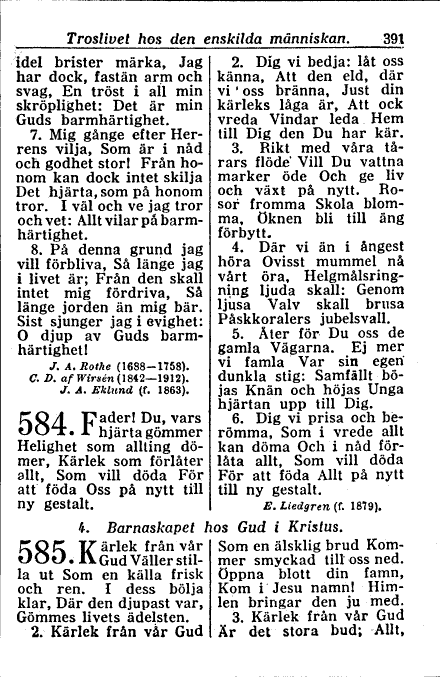 Troslivet hos den enskilda människan. 391

idel brister märka, Jag har dock, fastän arm och svag, En tröst i all min skröplighet: Det är min Guds barmhärtighet.

7. Mig gånge efter Herrens vilja, Som är i nåd och godhet stor! Från honom kan dock intet skilja Det hjärta, som på honom tror. I väl och ve jag tror och vet: Allt vilar på barmhärtighet.

8. På denna grund jag vill förbliva, Så länge jag i livet är; Från den skall intet mig fördriva, Så länge jorden än mig bär. Sist sjunger jag i evighet: O djup av Guds barmhärtighet!

J. A. Rothe (1688—1758).
C. D. af Wirsén (1842—1912).
J. A. Eklund (f. 1863).

584. Fader! Du, vars hjärta gömmer Helighet som allting dömer, Kärlek som förlåter allt, Som vill döda För att föda Oss på nytt till ny gestalt.

2. Dig vi bedja: låt oss känna, Att den eld, där vi oss bränna, Just din kärleks låga är, Att ock vreda Vindar leda Hem till Dig den Du har kär.

3. Rikt med våra tårars flöde Vill Du vattna marker öde Och ge liv och växt på nytt. Rosor fromma Skola blomma, Öknen bli till äng förbytt.

4. Där vi än i ångest höra Ovisst mummel nå vårt öra, Helgmålsringning ljuda skall: Genom ljusa Valv skall brusa Påskkoralers jubelsvall.

5. Åter för Du oss de gamla Vägarna. Ej mer vi famla Var sin egen dunkla stig: Samfällt böjas Knän och höjas Unga hjärtan upp till Dig.

6. Dig vi prisa och berömma, Som i vrede allt kan döma Och i nåd förlåta allt, Som vill döda För att föda Allt på nytt till ny gestalt.

E. Liedgren (f. 1879).

4. Barnaskapet hos Gud i Kristus.

585. Kärlek från vår Gud Väller stilla ut Som en källa frisk och ren. I dess bölja klar, Där den djupast var, Gömmes livets ädelsten.

2. Kärlek från vår Gud Som en älsklig brud Kommer smyckad till oss ned. Öppna blott din famn, Kom i Jesu namn! Himlen bringar den ju med.

3. Kärlek från vår Gud Är det stora bud; Allt,